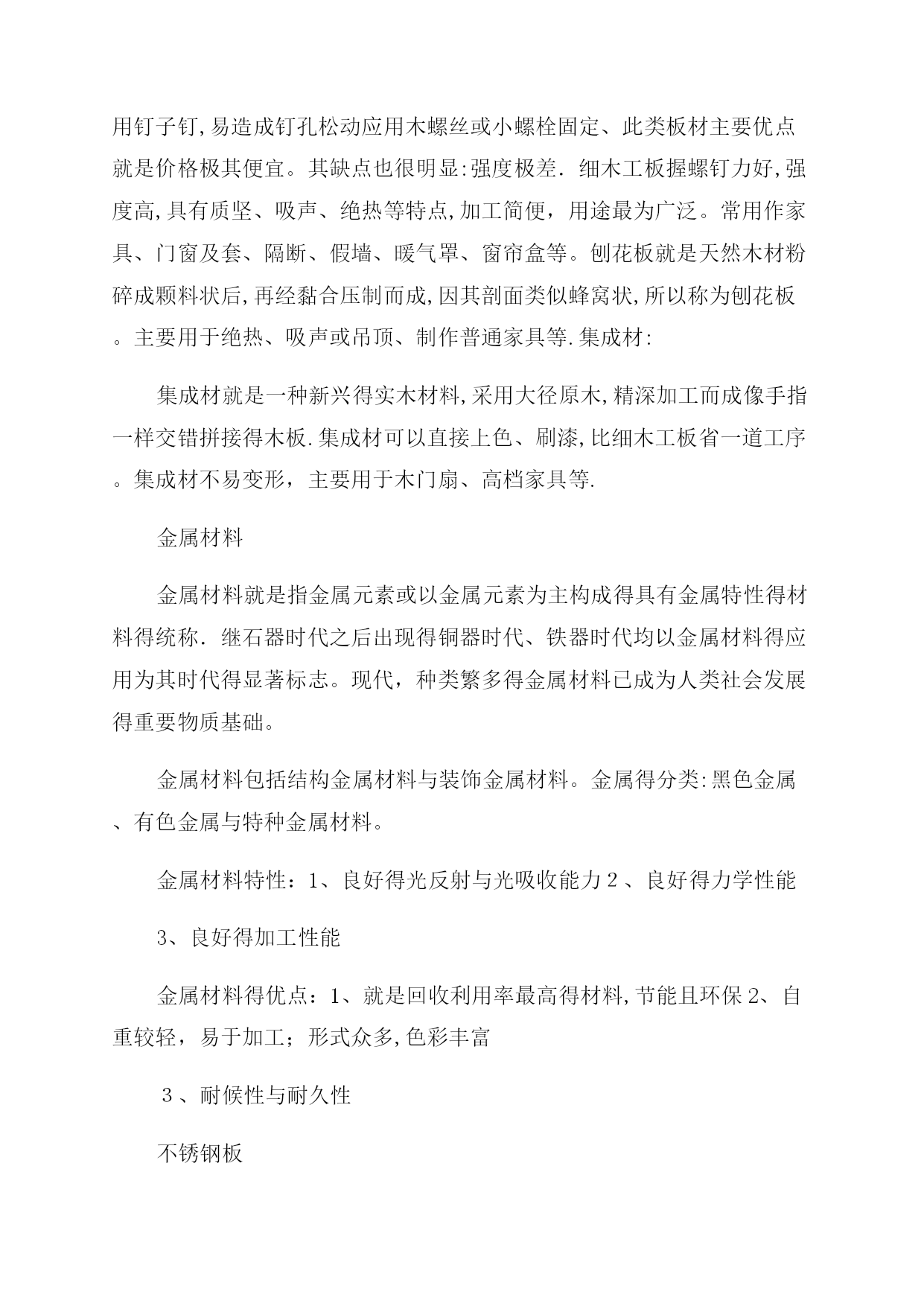 用钉子钉,易造成钉孔松动应用木螺丝或小螺栓固定、此类板材主要优点就是价格极其便宜。其缺点也很明显:强度极差. 细木工板握螺钉力好,强度高,具有质坚、吸声、绝热等特点,加工简便，用途最为广泛。常用作家具、门窗及套、隔断、假墙、暖气罩、窗帘盒等。刨花板就是天然木材粉碎成颗料状后,再经黏合压制而成,因其剖面类似蜂窝状,所以称为刨花板。主要用于绝热、吸声或吊顶、制作普通家具等.集成材:

集成材就是一种新兴得实木材料,采用大径原木,精深加工而成像手指一样交错拼接得木板.集成材可以直接上色、刷漆,比细木工板省一道工序。集成材不易变形，主要用于木门扇、高档家具等.

金属材料

金属材料就是指金属元素或以金属元素为主构成得具有金属特性得材料得统称. 继石器时代之后出现得铜器时代、铁器时代均以金属材料得应用为其时代得显著标志。现代，种类繁多得金属材料已成为人类社会发展得重要物质基础。

金属材料包括结构金属材料与装饰金属材料。金属得分类:黑色金属、有色金属与特种金属材料。

金属材料特性：1、良好得光反射与光吸收能力２、良好得力学性能

3、良好得加工性能

金属材料得优点：1、就是回收利用率最高得材料,节能且环保 2、自重较轻，易于加工；形式众多,色彩丰富

３、耐候性与耐久性

不锈钢板